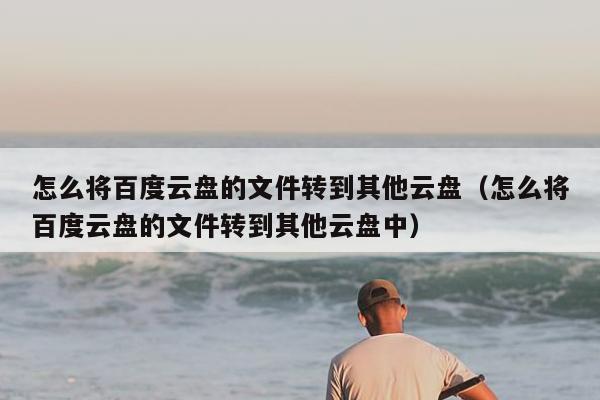 怎么将百度云盘的文件转到其他云盘（怎么将百度云盘的文件转到其他云盘中）